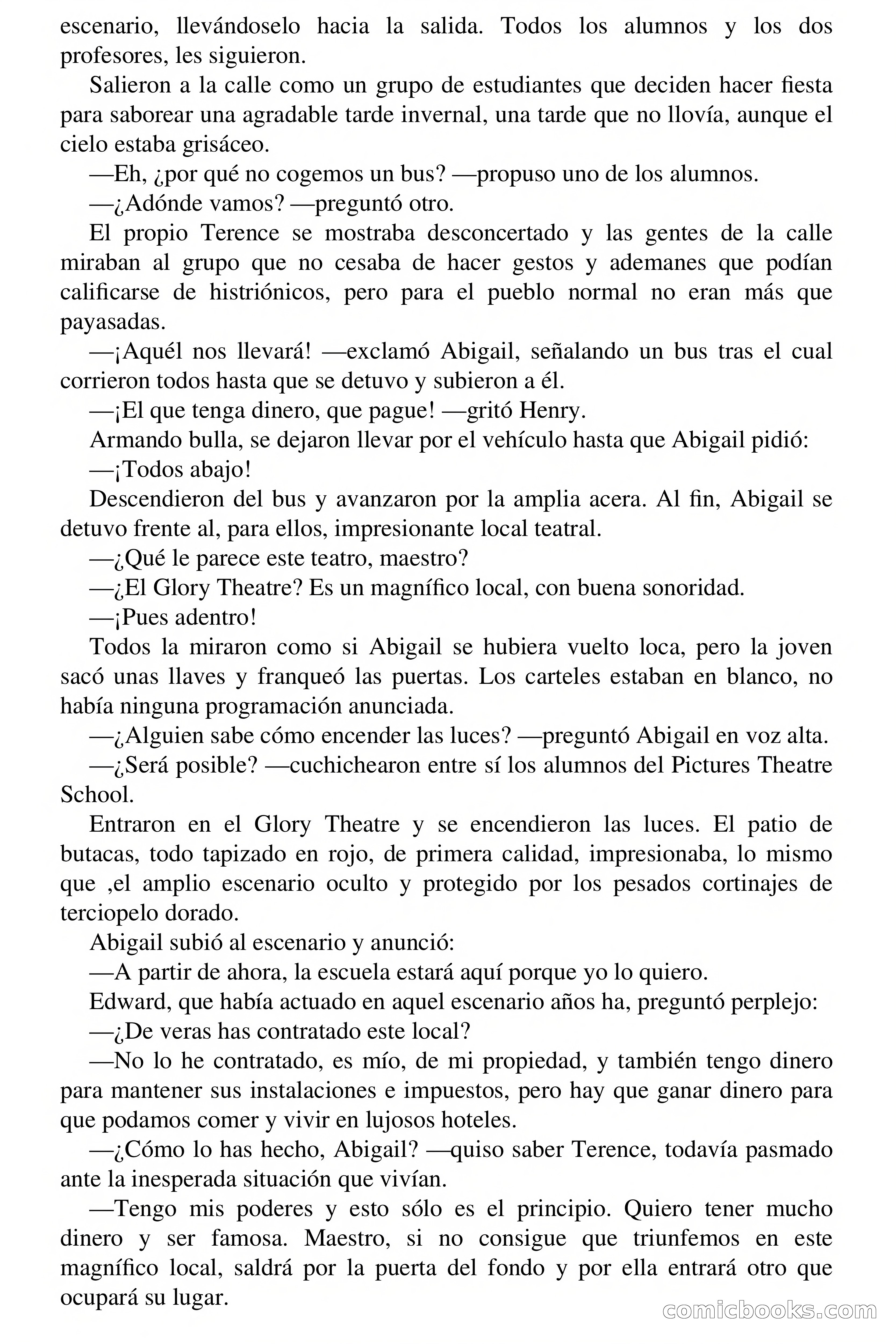 escenario, llevándoselo hacia la salida. Todos los alumnos y los dos profesores, les siguieron.

Salieron a la calle como un grupo de estudiantes que deciden hacer fiesta para saborear una agradable tarde invernal, una tarde que no llovía, aunque el cielo estaba grisáceo.

—Eh, ¿por qué no cogemos un bus? —propuso uno de los alumnos.

—¿Adónde vamos? —preguntó otro.

El propio Terence se mostraba desconcertado y las gentes de la calle miraban al grupo que no cesaba de hacer gestos y ademanes que podían calificarse de histriónicos, pero para el pueblo normal no eran más que payasadas.

—¡Aquél nos llevará! —exclamó Abigail, señalando un bus tras el cual corrieron todos hasta que se detuvo y subieron a él.

—¡El que tenga dinero, que pague! —gritó Henry.

Armando bulla, se dejaron llevar por el vehículo hasta que Abigail pidió:

—¡Todos abajo!

Descendieron del bus y avanzaron por la amplia acera. Al fin, Abigail se detuvo frente al, para ellos, impresionante local teatral.

—¿Qué le parece este teatro, maestro?

—¿El Glory Theatre? Es un magnífico local, con buena sonoridad.

—¡Pues adentro!

Todos la miraron como si Abigail se hubiera vuelto loca, pero la joven sacó unas llaves y franqueó las puertas. Los carteles estaban en blanco, no había ninguna programación anunciada.

—¿Alguien sabe cómo encender las luces? —preguntó Abigail en voz alta.

—¿Será posible? —cuchichearon entre sí los alumnos del Pictures Theatre School.

Entraron en el Glory Theatre y se encendieron las luces. El patio de butacas, todo tapizado en rojo, de primera calidad, impresionaba, lo mismo que ,el amplio escenario oculto y protegido por los pesados cortinajes de terciopelo dorado.

Abigail subió al escenario y anunció:

—A partir de ahora, la escuela estará aquí porque yo lo quiero.

Edward, que había actuado en aquel escenario años ha, preguntó perplejo:

—¿De veras has contratado este local?

—No lo he contratado, es mío, de mi propiedad, y también tengo dinero para mantener sus instalaciones e impuestos, pero hay que ganar dinero para que podamos comer y vivir en lujosos hoteles.

—¿Cómo lo has hecho, Abigail? —quiso saber Terence, todavía pasmado ante la inesperada situación que vivían.

—Tengo mis poderes y esto sólo es el principio. Quiero tener mucho dinero y ser famosa. Maestro, si no consigue que triunfemos en este magnífico local, saldrá por la puerta del fondo y por ella entrará otro que ocupará su lugar.

comicbooks.com